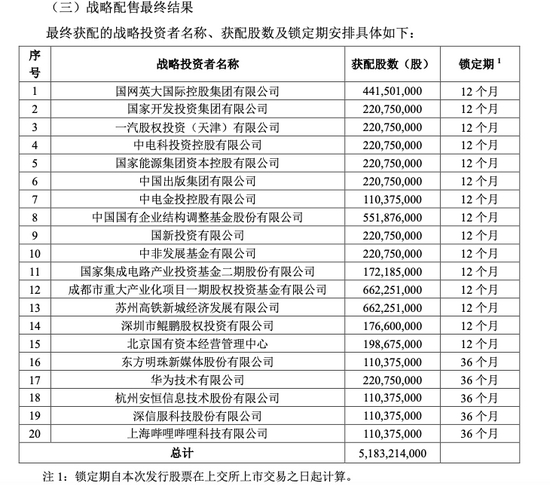 （三）战略配售最终结果

最终获配的战略投资者名称、获配股数及锁定期安排具体如下：

| 序号 | 战略投资者名称 | 获配股数（股） | 锁定期 $^1$ |
|---|---|---|---|
| 1 | 国网英大国际控股集团有限公司 | 441,501,000 | 12 个月 |
| 2 | 国家开发投资集团有限公司 | 220,750,000 | 12 个月 |
| 3 | 一汽股权投资（天津）有限公司 | 220,750,000 | 12 个月 |
| 4 | 中电科投资控股有限公司 | 220,750,000 | 12 个月 |
| 5 | 国家能源集团资本控股有限公司 | 220,750,000 | 12 个月 |
| 6 | 中国出版集团有限公司 | 220,750,000 | 12 个月 |
| 7 | 中电金投控股有限公司 | 110,375,000 | 12 个月 |
| 8 | 中国国有企业结构调整基金股份有限公司 | 551,876,000 | 12 个月 |
| 9 | 国新投资有限公司 | 220,750,000 | 12 个月 |
| 10 | 中非发展基金有限公司 | 220,750,000 | 12 个月 |
| 11 | 国家集成电路产业投资基金二期股份有限公司 | 172,185,000 | 12 个月 |
| 12 | 成都市重大产业化项目一期股权投资基金有限公司 | 662,251,000 | 12 个月 |
| 13 | 苏州高铁新城经济发展有限公司 | 662,251,000 | 12 个月 |
| 14 | 深圳市鲲鹏股权投资有限公司 | 176,600,000 | 12 个月 |
| 15 | 北京国有资本经营管理中心 | 198,675,000 | 12 个月 |
| 16 | 东方明珠新媒体股份有限公司 | 110,375,000 | 36 个月 |
| 17 | 华为技术有限公司 | 220,750,000 | 36 个月 |
| 18 | 杭州安恒信息技术股份有限公司 | 110,375,000 | 36 个月 |
| 19 | 深信服科技股份有限公司 | 110,375,000 | 36 个月 |
| 20 | 上海哔哩哔哩科技有限公司 | 110,375,000 | 36 个月 |
| 总计 | | 5,183,214,000 | |

注 1：锁定期自本次发行股票在上交所上市交易之日起计算。